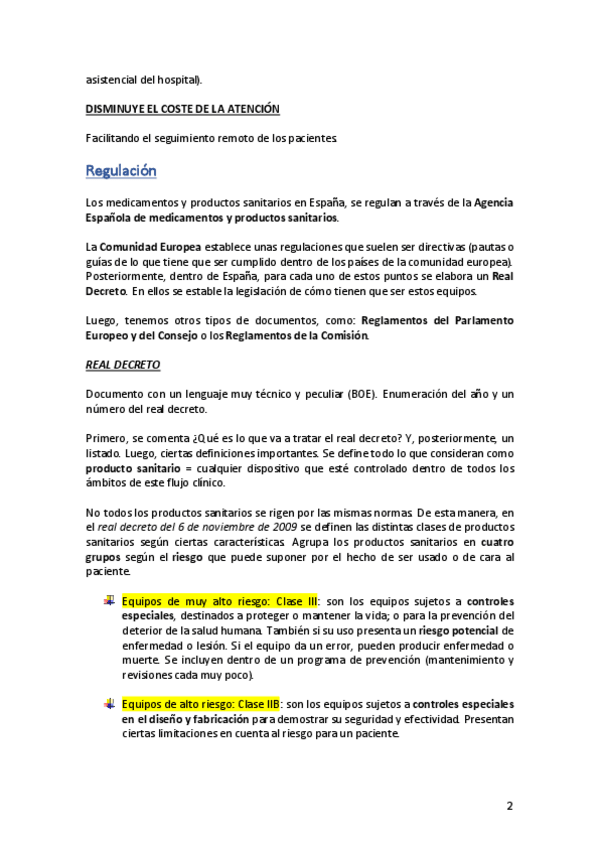 asistencial del hospital).

DISMINUYE EL COSTE DE LA ATENCIÓN

Facilitando el seguimiento remoto de los pacientes.

Regulación

Los medicamentos y productos sanitarios en España, se regulan a través de la Agencia Española de medicamentos y productos sanitarios.

La Comunidad Europea establece unas regulaciones que suelen ser directivas (pautas o guías de lo que tiene que ser cumplido dentro de los países de la comunidad europea). Posteriormente, dentro de España, para cada uno de estos puntos se elabora un Real Decreto. En ellos se estable la legislación de cómo tienen que ser estos equipos.

Luego, tenemos otros tipos de documentos, como: Reglamentos del Parlamento Europeo y del Consejo o los Reglamentos de la Comisión.

REAL DECRETO

Documento con un lenguaje muy técnico y peculiar (BOE). Enumeración del año y un número del real decreto.

Primero, se comenta ¿Qué es lo que va a tratar el real decreto? Y, posteriormente, un listado. Luego, ciertas definiciones importantes. Se define todo lo que consideran como producto sanitario = cualquier dispositivo que esté controlado dentro de todos los ámbitos de este flujo clínico.

No todos los productos sanitarios se rigen por las mismas normas. De esta manera, en el real decreto del 6 de noviembre de 2009 se definen las distintas clases de productos sanitarios según ciertas características. Agrupa los productos sanitarios en cuatro grupos según el riesgo que puede suponer por el hecho de ser usado o de cara al paciente.

Equipos de muy alto riesgo: Clase III: son los equipos sujetos a controles especiales, destinados a proteger o mantener la vida; o para la prevención del deterior de la salud humana. También si su uso presenta un riesgo potencial de enfermedad o lesión. Si el equipo da un error, pueden producir enfermedad o muerte. Se incluyen dentro de un programa de prevención (mantenimiento y revisiones cada muy poco).

Equipos de alto riesgo: Clase IIB: son los equipos sujetos a controles especiales en el diseño y fabricación para demostrar su seguridad y efectividad. Presentan ciertas limitaciones en cuenta al riesgo para un paciente.

2